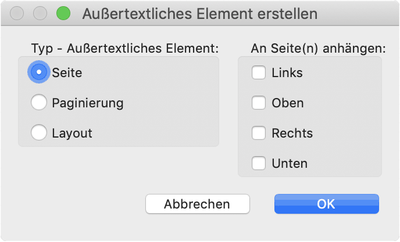 Außertextliches Element erstellen

Typ - Außertextliches Element:

Seite

Paginierung

Layout

An Seite(n) anhängen:

Links

Oben

Rechts

Unten

Abbrechen

OK